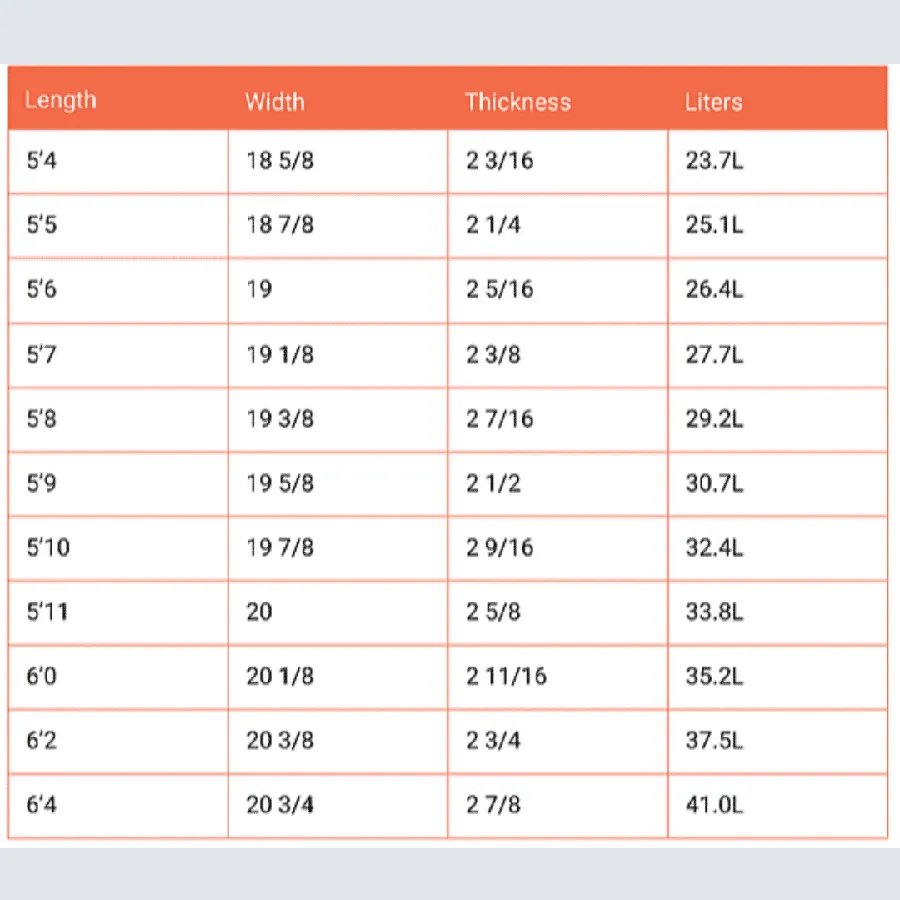 | Length | Width | Thickness | Liters |
|---|---|---|---|
| 5'4 | 18 5/8 | 2 3/16 | 23.7L |
| 5'5 | 18 7/8 | 2 1/4 | 25.1L |
| 5'6 | 19 | 2 5/16 | 26.4L |
| 5'7 | 19 1/8 | 2 3/8 | 27.7L |
| 5'8 | 19 3/8 | 2 7/16 | 29.2L |
| 5'9 | 19 5/8 | 2 1/2 | 30.7L |
| 5'10 | 19 7/8 | 2 9/16 | 32.4L |
| 5'11 | 20 | 2 5/8 | 33.8L |
| 6'0 | 20 1/8 | 2 11/16 | 35.2L |
| 6'2 | 20 3/8 | 2 3/4 | 37.5L |
| 6'4 | 20 3/4 | 2 7/8 | 41.0L |